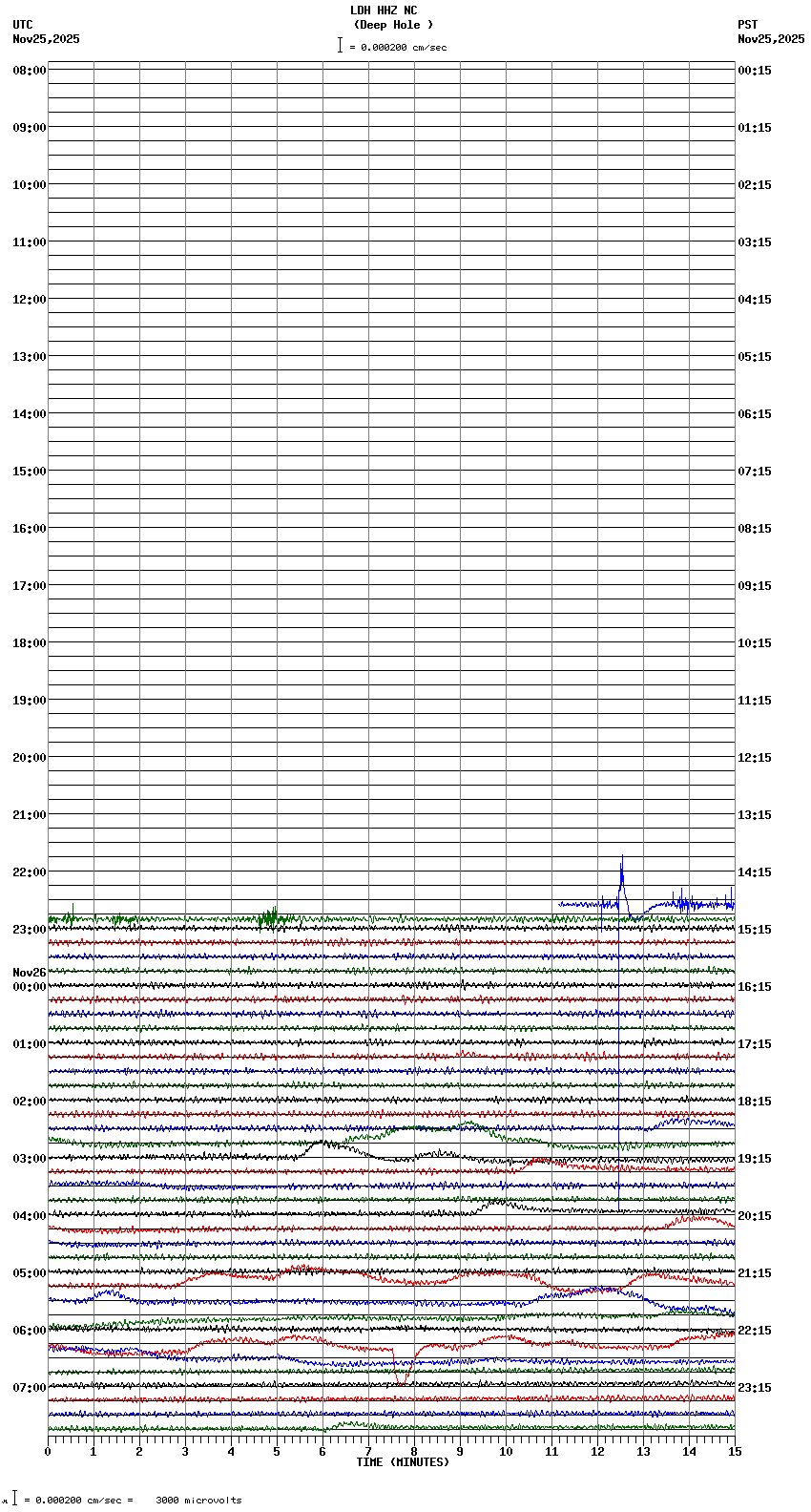 LDH HHZ NC
(Deep Hole )
= 0.000200 cm/sec

UTC
Nov25,2025

PST
Nov25,2025

08:00
09:00
10:00
11:00
12:00
13:00
14:00
15:00
16:00
17:00
18:00
19:00
20:00
21:00
22:00
23:00
Nov26
00:00
01:00
02:00
03:00
04:00
05:00
06:00
07:00

00:15
01:15
02:15
03:15
04:15
05:15
06:15
07:15
08:15
09:15
10:15
11:15
12:15
13:15
14:15
15:15
16:15
17:15
18:15
19:15
20:15
21:15
22:15
23:15

0 1 2 3 4 5 6 7 8 9 10 11 12 13 14 15
TIME (MINUTES)

= 0.000200 cm/sec = 3000 microvolts